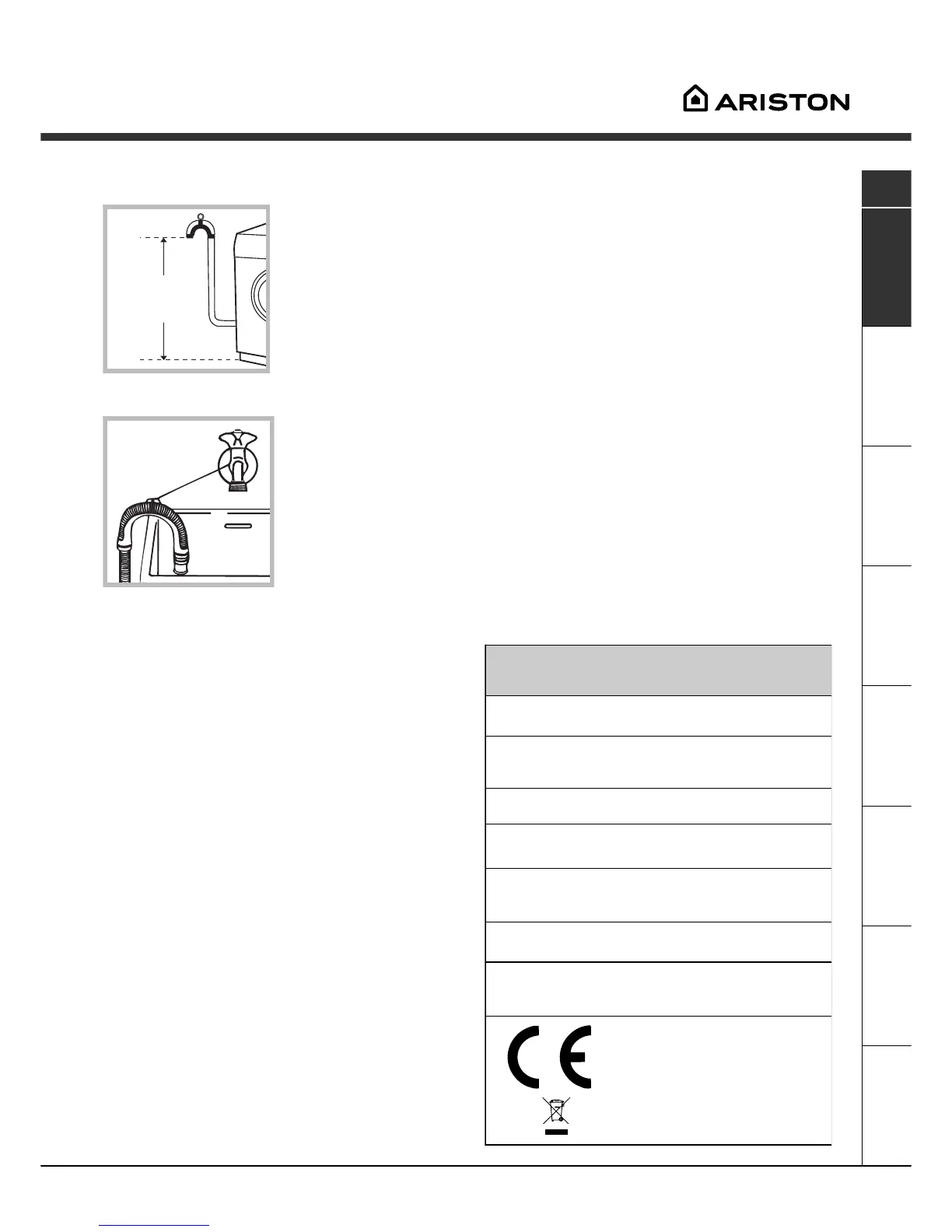 ARISTON